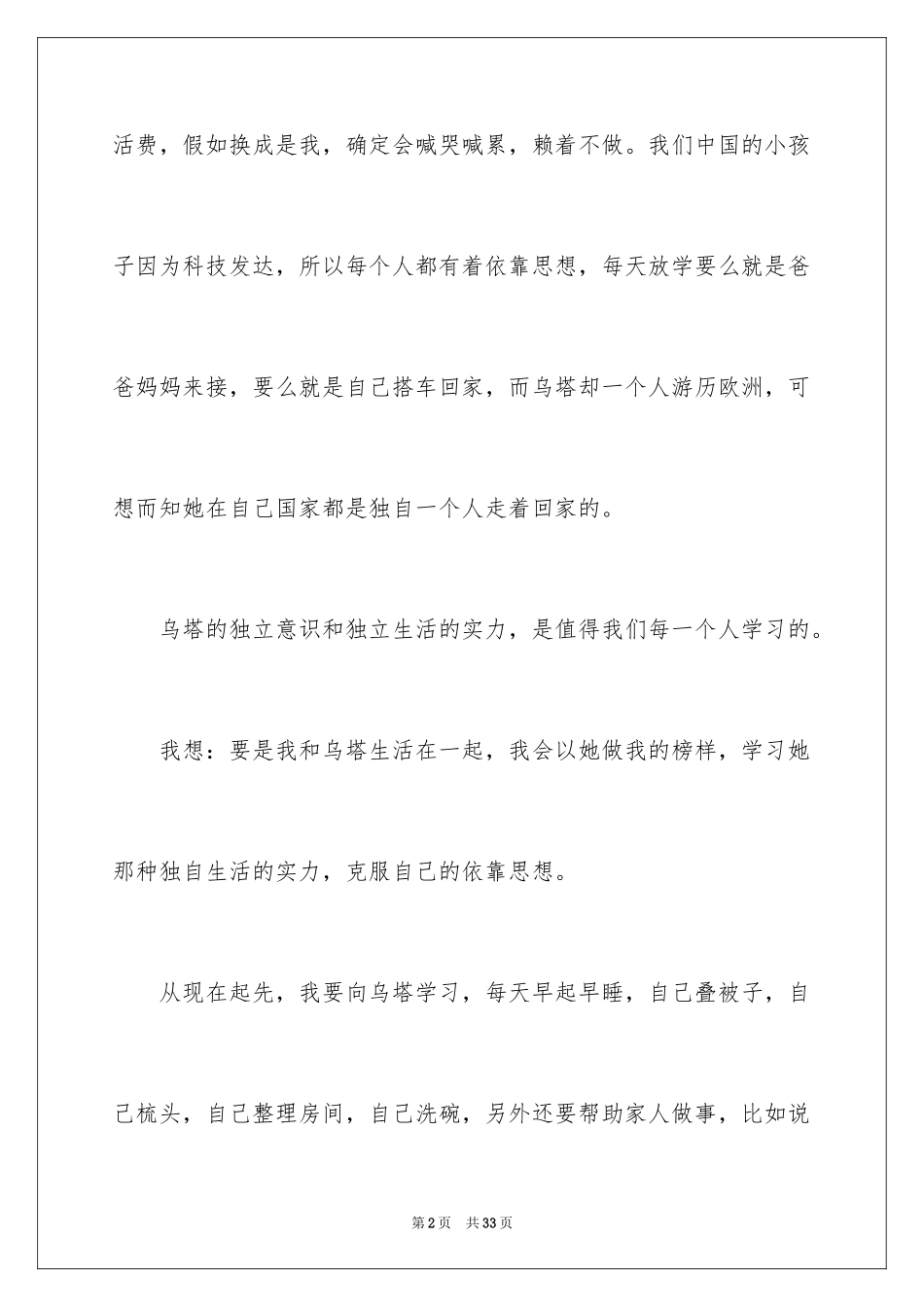 活费，假如换成是我，确定会喊哭喊累，赖着不做。我们中国的小孩子因为科技发达，所以每个人都有着依靠思想，每天放学要么就是爸爸妈妈来接，要么就是自己搭车回家，而乌塔却一个人游历欧洲，可想而知她在自己国家都是独自一个人走着回家的。

乌塔的独立意识和独立生活的实力，是值得我们每一个人学习的。

我想：要是我和乌塔生活在一起，我会以她做我的榜样，学习她那种独自生活的实力，克服自己的依靠思想。

从现在起先，我要向乌塔学习，每天早起早睡，自己叠被子，自己梳头，自己整理房间，自己洗碗，另外还要帮助家人做事，比如说

第2页 共33页